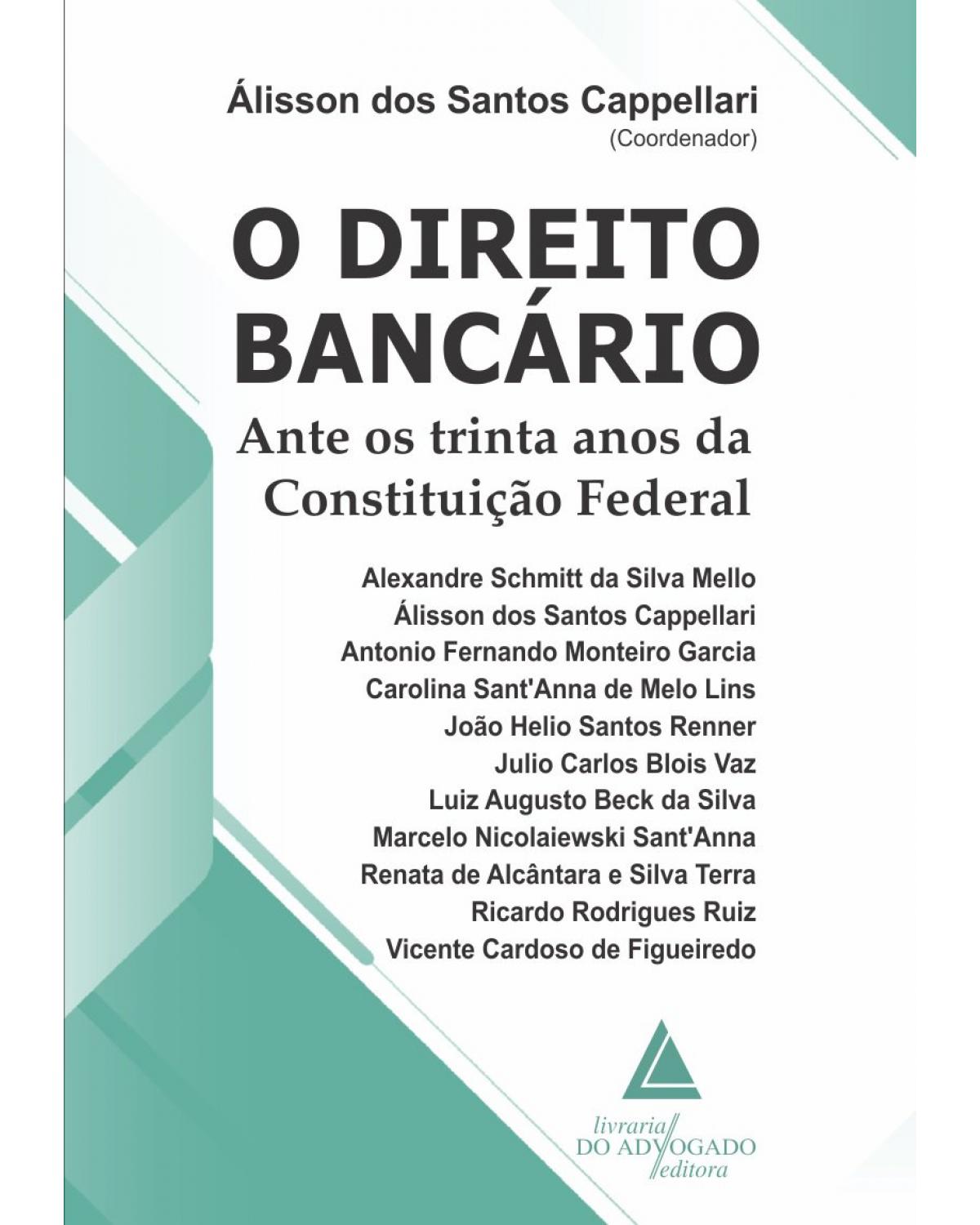 Álisson dos Santos Cappellari
(Coordenador)

O DIREITO BANCÁRIO

Ante os trinta anos da Constituição Federal

Alexandre Schmitt da Silva Mello
Álisson dos Santos Cappellari
Antonio Fernando Monteiro Garcia
Carolina Sant'Anna de Melo Lins
João Helio Santos Renner
Julio Carlos Blois Vaz
Luiz Augusto Beck da Silva
Marcelo Nicolaiewski Sant'Anna
Renata de Alcântara e Silva Terra
Ricardo Rodrigues Ruiz
Vicente Cardoso de Figueiredo

livraria DO ADVOGADO editora